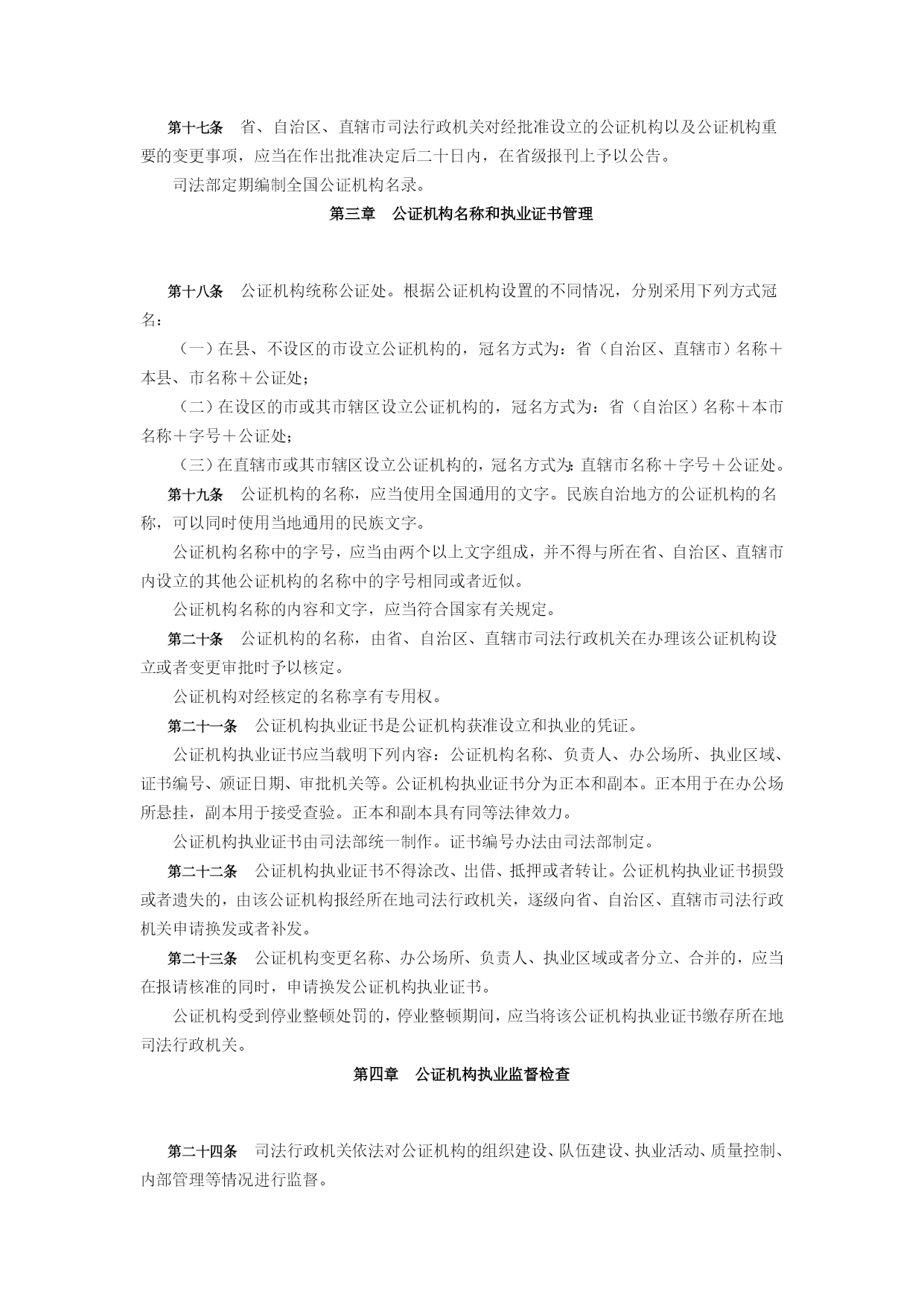 第十七条　省、自治区、直辖市司法行政机关对经批准设立的公证机构以及公证机构重要的变更事项，应当在作出批准决定后二十日内，在省级报刊上予以公告。

司法部定期编制全国公证机构名录。

第三章　公证机构名称和执业证书管理

第十八条　公证机构统称公证处。根据公证机构设置的不同情况，分别采用下列方式冠名：

（一）在县、不设区的市设立公证机构的，冠名方式为：省（自治区、直辖市）名称＋本县、市名称＋公证处；

（二）在设区的市或其市辖区设立公证机构的，冠名方式为：省（自治区）名称＋本市名称＋字号＋公证处；

（三）在直辖市或其市辖区设立公证机构的，冠名方式为：直辖市名称＋字号＋公证处。

第十九条　公证机构的名称，应当使用全国通用的文字。民族自治地方的公证机构的名称，可以同时使用当地通用的民族文字。

公证机构名称中的字号，应当由两个以上文字组成，并不得与所在省、自治区、直辖市内设立的其他公证机构的名称中的字号相同或者近似。

公证机构名称的内容和文字，应当符合国家有关规定。

第二十条　公证机构的名称，由省、自治区、直辖市司法行政机关在办理该公证机构设立或者变更审批时予以核定。

公证机构对经核定的名称享有专用权。

第二十一条　公证机构执业证书是公证机构获准设立和执业的凭证。

公证机构执业证书应当载明下列内容：公证机构名称、负责人、办公场所、执业区域、证书编号、颁证日期、审批机关等。公证机构执业证书分为正本和副本。正本用于在办公场所悬挂，副本用于接受查验。正本和副本具有同等法律效力。

公证机构执业证书由司法部统一制作。证书编号办法由司法部制定。

第二十二条　公证机构执业证书不得涂改、出借、抵押或者转让。公证机构执业证书损毁或者遗失的，由该公证机构报经所在地司法行政机关，逐级向省、自治区、直辖市司法行政机关申请换发或者补发。

第二十三条　公证机构变更名称、办公场所、负责人、执业区域或者分立、合并的，应当在报请核准的同时，申请换发公证机构执业证书。

公证机构受到停业整顿处罚的，停业整顿期间，应当将该公证机构执业证书缴存所在地司法行政机关。

第四章　公证机构执业监督检查

第二十四条　司法行政机关依法对公证机构的组织建设、队伍建设、执业活动、质量控制、内部管理等情况进行监督。